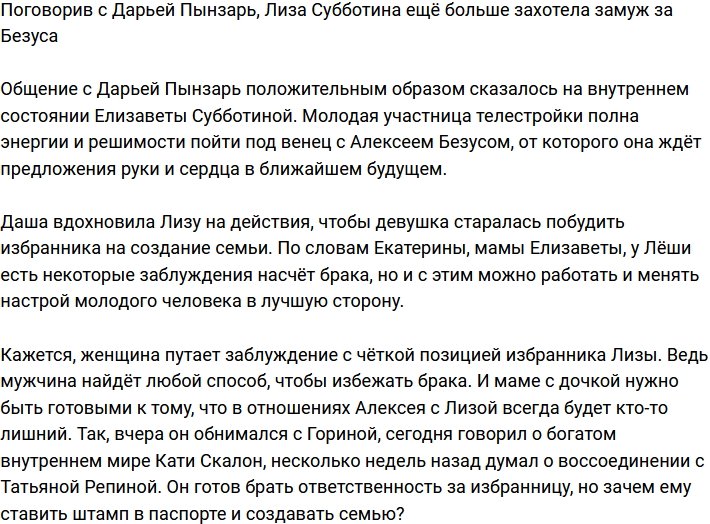 Поговорив с Дарьей Пынзарь, Лиза Субботина ещё больше захотела замуж за Безуса

Общение с Дарьей Пынзарь положительным образом сказалось на внутреннем состоянии Елизаветы Субботиной. Молодая участница телестройки полна энергии и решимости пойти под венец с Алексеем Безусом, от которого она ждёт предложения руки и сердца в ближайшем будущем.

Даша вдохновила Лизу на действия, чтобы девушка старалась побудить избранника на создание семьи. По словам Екатерины, мамы Елизаветы, у Лёши есть некоторые заблуждения насчёт брака, но и с этим можно работать и менять настрой молодого человека в лучшую сторону.

Кажется, женщина путает заблуждение с чёткой позицией избранника Лизы. Ведь мужчина найдёт любой способ, чтобы избежать брака. И маме с дочкой нужно быть готовыми к тому, что в отношениях Алексея с Лизой всегда будет кто-то лишний. Так, вчера он обнимался с Гориной, сегодня говорил о богатом внутреннем мире Кати Скалон, несколько недель назад думал о воссоединении с Татьяной Репиной. Он готов брать ответственность за избранницу, но зачем ему ставить штамп в паспорте и создавать семью?